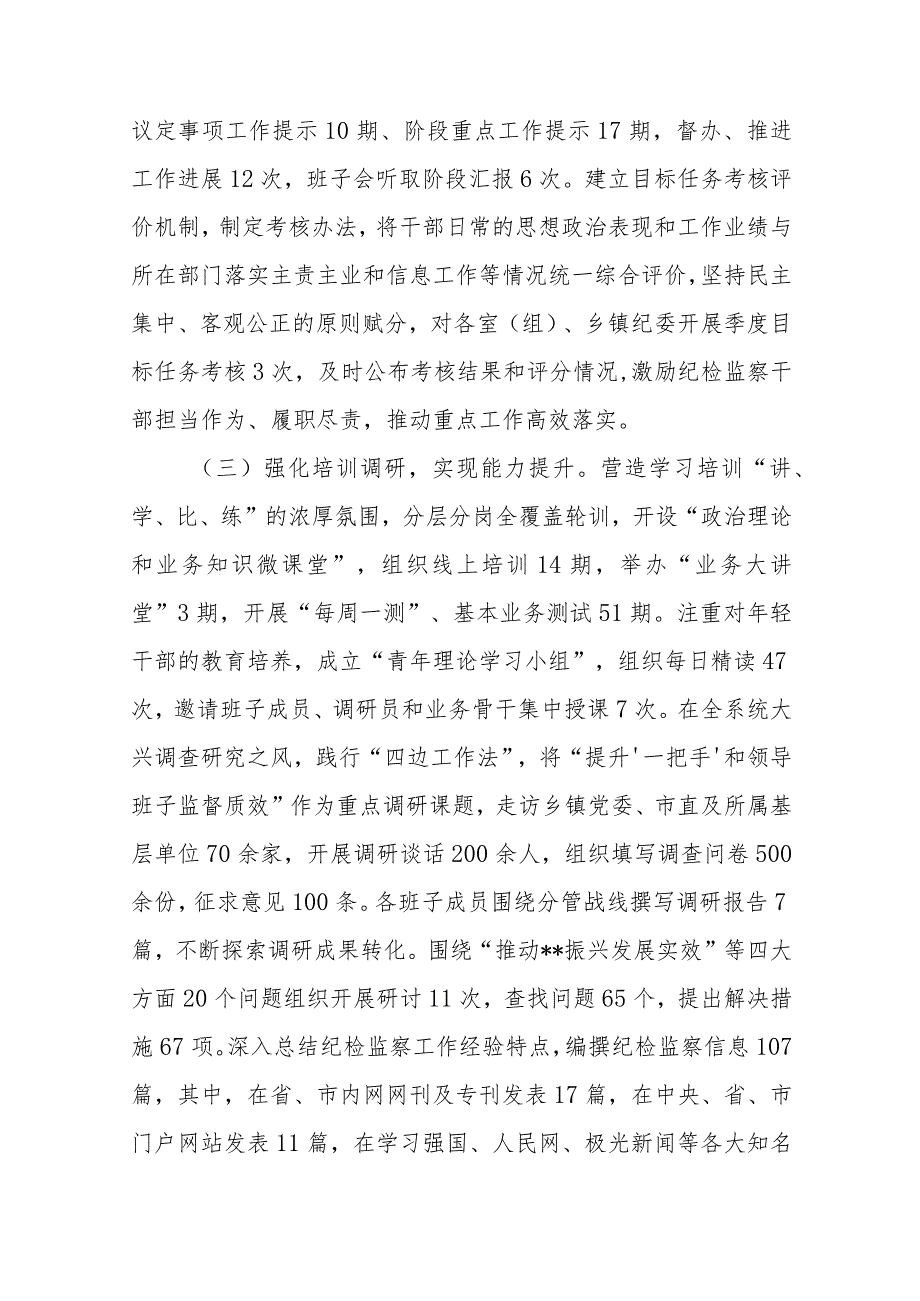 议定事项工作提示10期、阶段重点工作提示17期，督办、推进工作进展12次，班子会听取阶段汇报6次。建立目标任务考核评价机制，制定考核办法，将干部日常的思想政治表现和工作业绩与所在部门落实主责主业和信息工作等情况统一综合评价，坚持民主集中、客观公正的原则赋分，对各室（组）、乡镇纪委开展季度目标任务考核3次，及时公布考核结果和评分情况，激励纪检监察干部担当作为、履职尽责，推动重点工作高效落实。

（三）强化培训调研，实现能力提升。营造学习培训“讲、学、比、练”的浓厚氛围，分层分岗全覆盖轮训，开设“政治理论和业务知识微课堂”，组织线上培训14期，举办“业务大讲堂”3期，开展“每周一测”、基本业务测试51期。注重对年轻干部的教育培养，成立“青年理论学习小组”，组织每日精读47次，邀请班子成员、调研员和业务骨干集中授课7次。在全系统大兴调查研究之风，践行“四边工作法”，将“提升'一把手'和领导班子监督质效”作为重点调研课题，走访乡镇党委、市直及所属基层单位70余家，开展调研谈话200余人，组织填写调查问卷500余份，征求意见100条。各班子成员围绕分管战线撰写调研报告7篇，不断探索调研成果转化。围绕“推动**振兴发展实效”等四大方面20个问题组织开展研讨11次，查找问题65个，提出解决措施67项。深入总结纪检监察工作经验特点，编撰纪检监察信息107篇，其中，在省、市内网网刊及专刊发表17篇，在中央、省、市门户网站发表11篇，在学习强国、人民网、极光新闻等各大知名